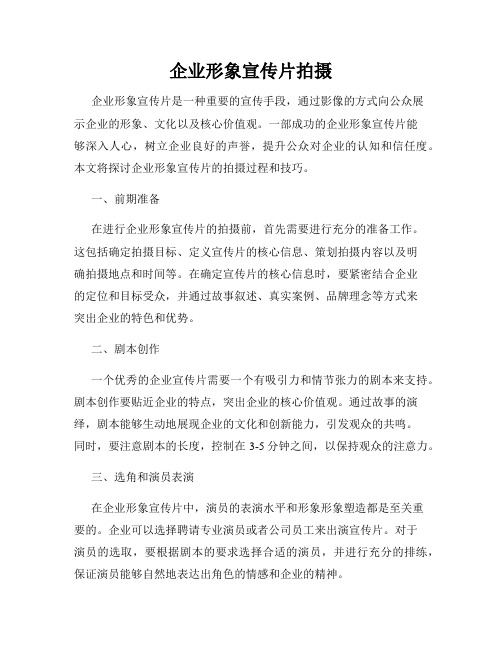 企业形象宣传片拍摄

企业形象宣传片是一种重要的宣传手段，通过影像的方式向公众展示企业的形象、文化以及核心价值观。一部成功的企业形象宣传片能够深入人心，树立企业良好的声誉，提升公众对企业的认知和信任度。本文将探讨企业形象宣传片的拍摄过程和技巧。

一、前期准备

在进行企业形象宣传片的拍摄前，首先需要进行充分的准备工作。这包括确定拍摄目标、定义宣传片的核心信息、策划拍摄内容以及明确拍摄地点和时间等。在确定宣传片的核心信息时，要紧密结合企业的定位和目标受众，并通过故事叙述、真实案例、品牌理念等方式来突出企业的特色和优势。

二、剧本创作

一个优秀的企业宣传片需要一个有吸引力和情节张力的剧本来支持。剧本创作要贴近企业的特点，突出企业的核心价值观。通过故事的演绎，剧本能够生动地展现企业的文化和创新能力，引发观众的共鸣。同时，要注意剧本的长度，控制在 3-5 分钟之间，以保持观众的注意力。

三、选角和演员表演

在企业形象宣传片中，演员的表演水平和形象形象塑造都是至关重要的。企业可以选择聘请专业演员或者公司员工来出演宣传片。对于演员的选取，要根据剧本的要求选择合适的演员，并进行充分的排练，保证演员能够自然地表达出角色的情感和企业的精神。